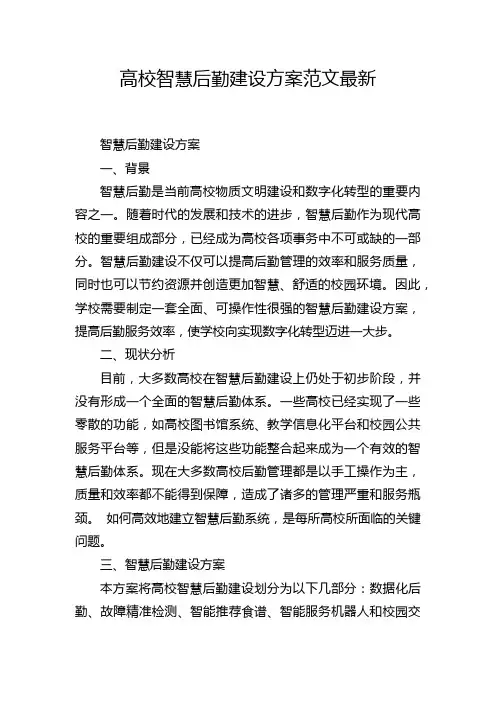 高校智慧后勤建设方案范文最新

智慧后勤建设方案

一、背景

智慧后勤是当前高校物质文明建设和数字化转型的重要内容之一。随着时代的发展和技术的进步，智慧后勤作为现代高校的重要组成部分，已经成为高校各项事务中不可或缺的一部分。智慧后勤建设不仅可以提高后勤管理的效率和服务质量，同时也可以节约资源并创造更加智慧、舒适的校园环境。因此，学校需要制定一套全面、可操作性很强的智慧后勤建设方案，提高后勤服务效率，使学校向实现数字化转型迈进一大步。

二、现状分析

目前，大多数高校在智慧后勤建设上仍处于初步阶段，并没有形成一个全面的智慧后勤体系。一些高校已经实现了一些零散的功能，如高校图书馆系统、教学信息化平台和校园公共服务平台等，但是没能将这些功能整合起来成为一个有效的智慧后勤体系。现在大多数高校后勤管理都是以手工操作为主，质量和效率都不能得到保障，造成了诸多的管理严重和服务瓶颈。 如何高效地建立智慧后勤系统，是每所高校所面临的关键问题。

三、智慧后勤建设方案

本方案将高校智慧后勤建设划分为以下几部分：数据化后勤、故障精准检测、智能推荐食谱、智能服务机器人和校园交